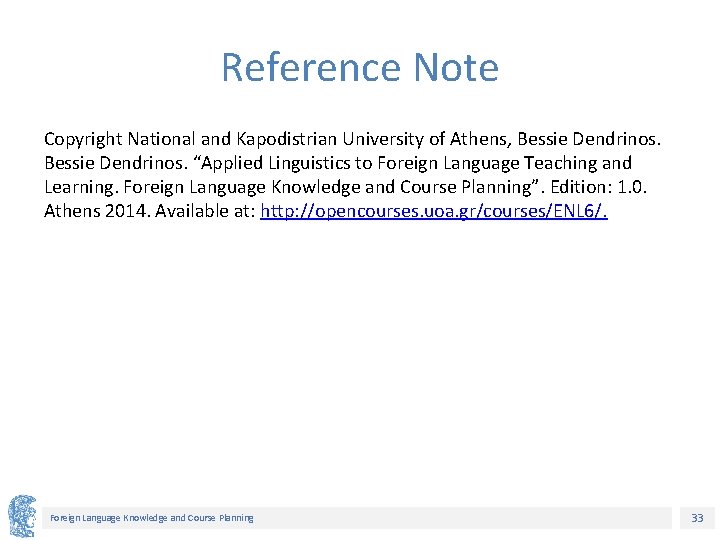 Reference Note

Copyright National and Kapodistrian University of Athens, Bessie Dendrinos. Bessie Dendrinos. “Applied Linguistics to Foreign Language Teaching and Learning. Foreign Language Knowledge and Course Planning”. Edition: 1.0. Athens 2014. Available at: http://opencourses.uoa.gr/courses/ENL6/.

Foreign Language Knowledge and Course Planning

33